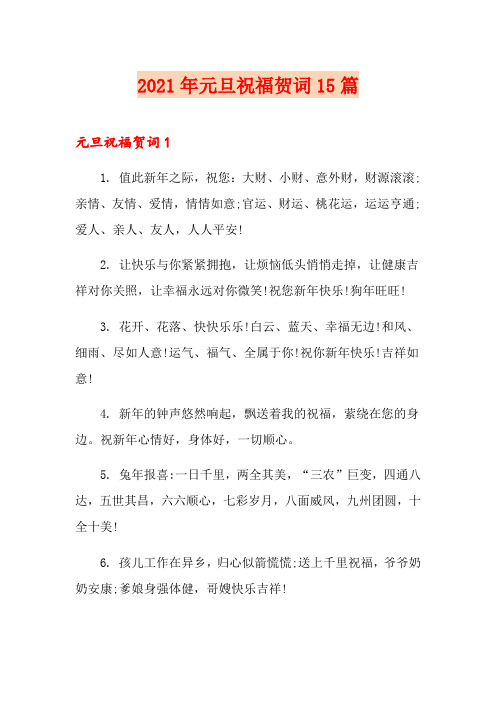 2021年元旦祝福贺词15篇

元旦祝福贺词1

1. 值此新年之际，祝您：大财、小财、意外财，财源滚滚;亲情、友情、爱情，情情如意;官运、财运、桃花运，运运亨通;爱人、亲人、友人，人人平安!

2. 让快乐与你紧紧拥抱，让烦恼低头悄悄走掉，让健康吉祥对你关照，让幸福永远对你微笑!祝您新年快乐!狗年旺旺!

3. 花开、花落、快快乐乐!白云、蓝天、幸福无边!和风、细雨、尽如人意!运气、福气、全属于你!祝你新年快乐!吉祥如意!

4. 新年的钟声悠然响起，飘送着我的祝福，萦绕在您的身边。祝新年心情好，身体好，一切顺心。

5. 兔年报喜:一日千里，两全其美，“三农”巨变，四通八达，五世其昌，六六顺心，七彩岁月，八面威风，九州团圆，十全十美!

6. 孩儿工作在异乡，归心似箭慌慌;送上千里祝福，爷爷奶奶安康;爹娘身强体健，哥嫂快乐吉祥!